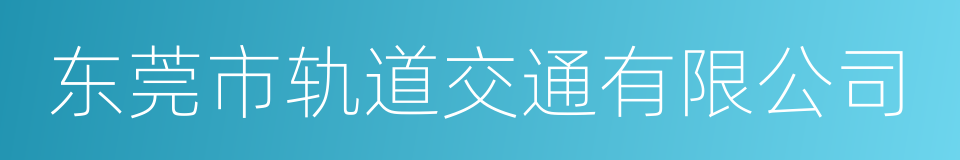 东莞市轨道交通有限公司